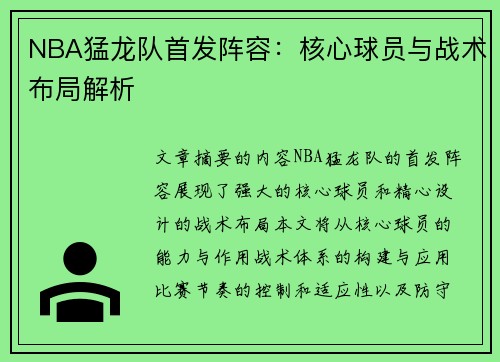 NBA猛龙队首发阵容：核心球员与战术布局解析

文章摘要的内容NBA猛龙队的首发阵容展现了强大的核心球员和精心设计的战术布局本文将从核心球员的能力与作用战术体系的构建与应用比赛节奏的控制和适应性以及防守